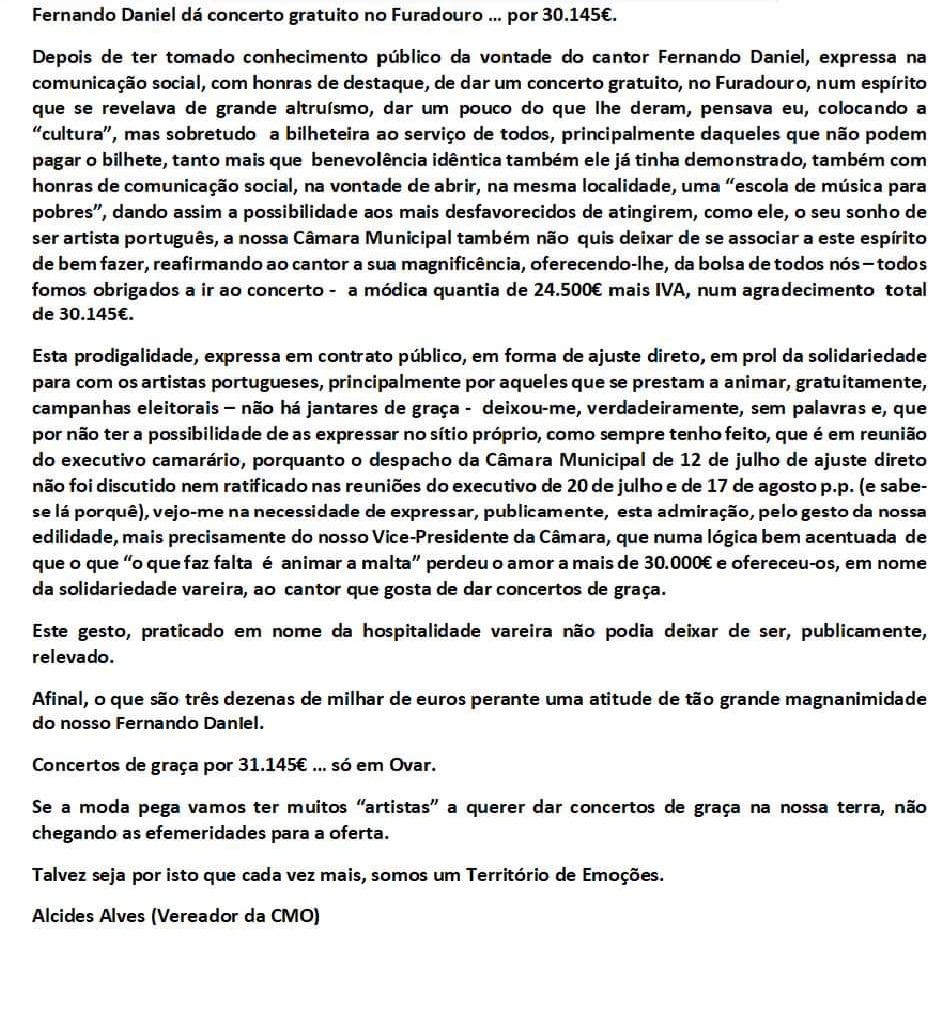 Fernando Daniel dá concerto gratuito no Furadouro ... por 30.145€.

Depois de ter tomado conhecimento público da vontade do cantor Fernando Daniel, expressa na comunicação social, com honras de destaque, de dar um concerto gratuito, no Furadouro, num espírito que se revelava de grande altruísmo, dar um pouco do que lhe deram, pensava eu, colocando a "cultura", mas sobretudo a bilheteira ao serviço de todos, principalmente daqueles que não podem pagar o bilhete, tanto mais que benevolência idêntica também ele já tinha demonstrado, também com honras de comunicação social, na vontade de abrir, na mesma localidade, uma "escola de música para pobres", dando assim a possibilidade aos mais desfavorecidos de atingirem, como ele, o seu sonho de ser artista português, a nossa Câmara Municipal também não quis deixar de se associar a este espírito de bem fazer, reafirmando ao cantor a sua magnificência, oferecendo-lhe, da bolsa de todos nós – todos fomos obrigados a ir ao concerto - a módica quantia de 24.500€ mais IVA, num agradecimento total de 30.145€.

Esta prodigalidade, expressa em contrato público, em forma de ajuste direto, em prol da solidariedade para com os artistas portugueses, principalmente por aqueles que se prestam a animar, gratuitamente, campanhas eleitorais – não há jantares de graça - deixou-me, verdadeiramente, sem palavras e, que por não ter a possibilidade de as expressar no sítio próprio, como sempre tenho feito, que é em reunião do executivo camarário, porquanto o despacho da Câmara Municipal de 12 de julho de ajuste direto não foi discutido nem ratificado nas reuniões do executivo de 20 de julho e de 17 de agosto p.p. (e sabe-se lá porquê), vejo-me na necessidade de expressar, publicamente, esta admiração, pelo gesto da nossa edilidade, mais precisamente do nosso Vice-Presidente da Câmara, que numa lógica bem acentuada de que o que "o que faz falta é animar a malta" perdeu o amor a mais de 30.000€ e ofereceu-os, em nome da solidariedade vareira, ao cantor que gosta de dar concertos de graça.

Este gesto, praticado em nome da hospitalidade vareira não podia deixar de ser, publicamente, relevado.

Afinal, o que são três dezenas de milhar de euros perante uma atitude de tão grande magnanimidade do nosso Fernando Daniel.

Concertos de graça por 31.145€ ... só em Ovar.

Se a moda pega vamos ter muitos "artistas" a querer dar concertos de graça na nossa terra, não chegando as efemeridades para a oferta.

Talvez seja por isto que cada vez mais, somos um Território de Emoções.

Alcides Alves (Vereador da CMO)